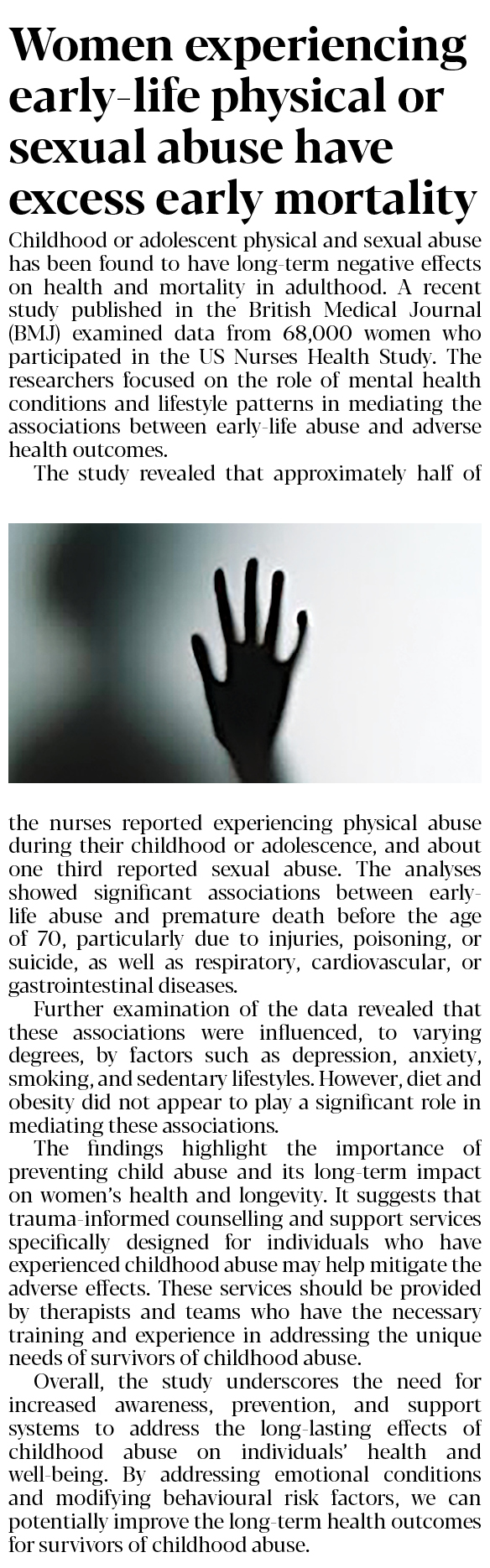 Women experiencing early-life physical or sexual abuse have excess early mortality

Childhood or adolescent physical and sexual abuse has been found to have long-term negative effects on health and mortality in adulthood. A recent study published in the British Medical Journal (BMJ) examined data from 68,000 women who participated in the US Nurses Health Study. The researchers focused on the role of mental health conditions and lifestyle patterns in mediating the associations between early-life abuse and adverse health outcomes.

The study revealed that approximately half of the nurses reported experiencing physical abuse during their childhood or adolescence, and about one third reported sexual abuse. The analyses showed significant associations between early-life abuse and premature death before the age of 70, particularly due to injuries, poisoning, or suicide, as well as respiratory, cardiovascular, or gastrointestinal diseases.

Further examination of the data revealed that these associations were influenced, to varying degrees, by factors such as depression, anxiety, smoking, and sedentary lifestyles. However, diet and obesity did not appear to play a significant role in mediating these associations.

The findings highlight the importance of preventing child abuse and its long-term impact on women's health and longevity. It suggests that trauma-informed counselling and support services specifically designed for individuals who have experienced childhood abuse may help mitigate the adverse effects. These services should be provided by therapists and teams who have the necessary training and experience in addressing the unique needs of survivors of childhood abuse.

Overall, the study underscores the need for increased awareness, prevention, and support systems to address the long-lasting effects of childhood abuse on individuals' health and well-being. By addressing emotional conditions and modifying behavioural risk factors, we can potentially improve the long-term health outcomes for survivors of childhood abuse.